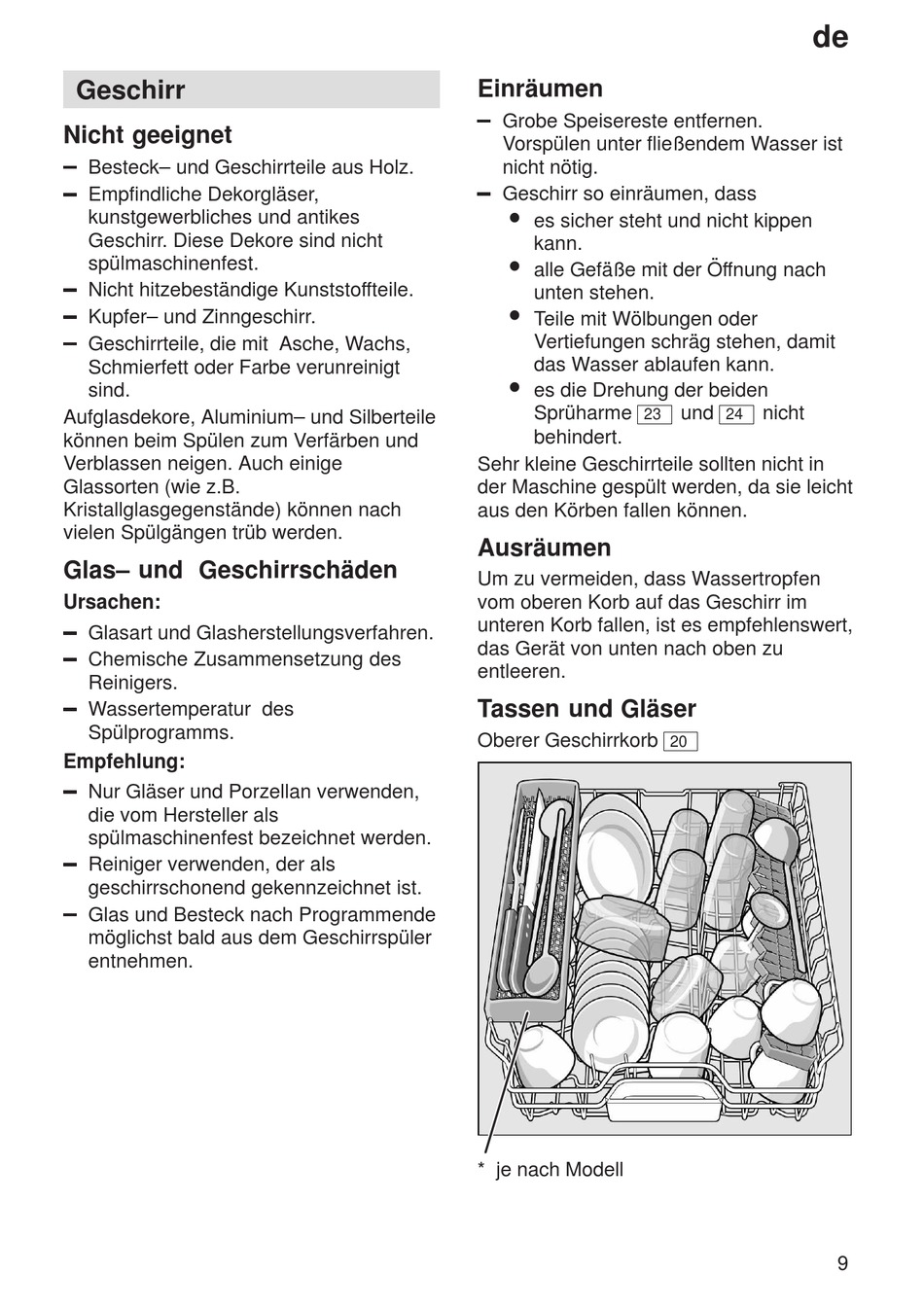 de

Geschirr

Nicht geeignet

– Besteck– und Geschirrteile aus Holz.
– Empfindliche Dekorgläser, kunstgewerbliches und antikes Geschirr. Diese Dekore sind nicht spülmaschinenfest.
– Nicht hitzebeständige Kunststoffteile.
– Kupfer– und Zinngeschirr.
– Geschirrteile, die mit Asche, Wachs, Schmierfett oder Farbe verunreinigt sind.

Aufglasdekore, Aluminium– und Silberteile können beim Spülen zum Verfärben und Verblassen neigen. Auch einige Glassorten (wie z.B. Kristallglasgegenstände) können nach vielen Spülgängen trüb werden.

Glas– und Geschirrschäden

Ursachen:

– Glasart und Glasherstellungsverfahren.
– Chemische Zusammensetzung des Reinigers.
– Wassertemperatur des Spülprogramms.

Empfehlung:

– Nur Gläser und Porzellan verwenden, die vom Hersteller als spülmaschinenfest bezeichnet werden.
– Reiniger verwenden, der als geschirrschonend gekennzeichnet ist.
– Glas und Besteck nach Programmende möglichst bald aus dem Geschirrspüler entnehmen.

Einräumen

– Grobe Speisereste entfernen. Vorspülen unter fließendem Wasser ist nicht nötig.
– Geschirr so einräumen, dass
• es sicher steht und nicht kippen kann.
• alle Gefäße mit der Öffnung nach unten stehen.
• Teile mit Wölbungen oder Vertiefungen schräg stehen, damit das Wasser ablaufen kann.
• es die Drehung der beiden Sprüharme 23 und 24 nicht behindert.

Sehr kleine Geschirrteile sollten nicht in der Maschine gespült werden, da sie leicht aus den Körben fallen können.

Ausräumen

Um zu vermeiden, dass Wassertropfen vom oberen Korb auf das Geschirr im unteren Korb fallen, ist es empfehlenswert, das Gerät von unten nach oben zu entleeren.

Tassen und Gläser

Oberer Geschirrkorb 20

* je nach Modell

9